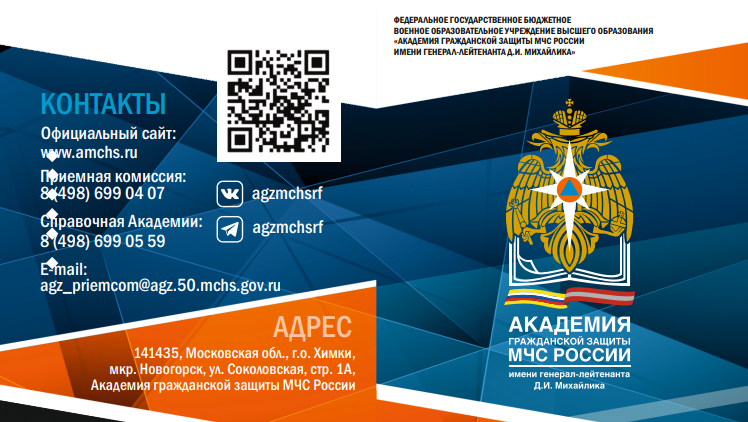 ФЕДЕРАЛЬНОЕ ГОСУДАРСТВЕННОЕ БЮДЖЕТНОЕ
ВОЕННОЕ ОБРАЗОВАТЕЛЬНОЕ УЧРЕЖДЕНИЕ ВЫСШЕГО ОБРАЗОВАНИЯ
«АКАДЕМИЯ ГРАЖДАНСКОЙ ЗАЩИТЫ МЧС РОССИИ
ИМЕНИ ГЕНЕРАЛ-ЛЕЙТЕНАНТА Д.И. МИХАЙЛИКА»

КОНТАКТЫ

Официальный сайт:
www.amchs.ru

Приемная комиссия:
8 (498) 699 04 07

Справочная Академии:
8 (498) 699 05 59

E-mail:
agz_priemcom@agz.50.mchs.gov.ru

agzmchsrf

agzmchsrf

АДРЕС

141435, Московская обл., г.о. Химки,
мкр. Новогорск, ул. Соколовская, стр. 1А,
Академия гражданской защиты МЧС России

АКАДЕМИЯ
ГРАЖДАНСКОЙ ЗАЩИТЫ
МЧС РОССИИ
имени генерал-лейтенанта
Д.И. Михайлика